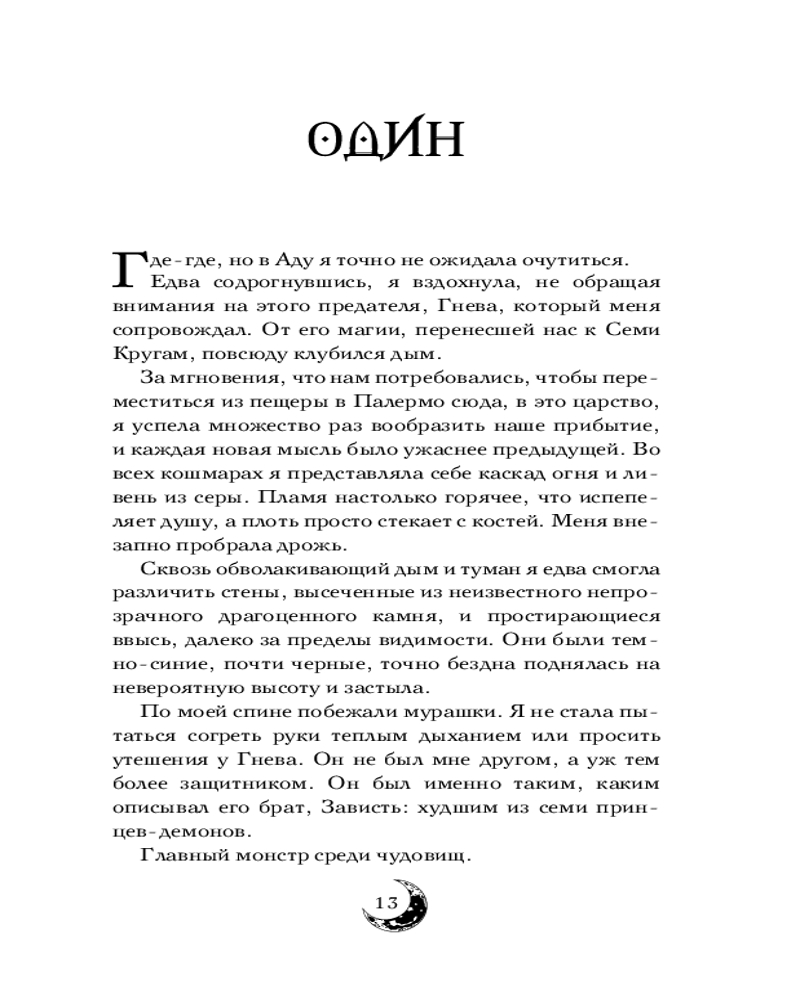 ОДИН

Где-где, но в Аду я точно не ожидала очутиться. Едва содрогнувшись, я вздохнула, не обращая внимания на этого предателя, Гнева, который меня сопровождал. От его магии, перенесшей нас к Семи Кругам, повсюду клубился дым.

За мгновения, что нам потребовались, чтобы переместиться из пещеры в Палермо сюда, в это царство, я успела множество раз вообразить наше прибытие, и каждая новая мысль было ужаснее предыдущей. Во всех кошмарах я представляла себе каскад огня и ливень из серы. Пламя настолько горячее, что испепеляет душу, а плоть просто стекает с костей. Меня внезапно пробрала дрожь.

Сквозь обволакивающий дым и туман я едва смогла различить стены, высеченные из неизвестного непрозрачного драгоценного камня, и простирающиеся ввысь, далеко за пределы видимости. Они были темно-синие, почти черные, точно бездна поднялась на невероятную высоту и застыла.

По моей спине побежали мурашки. Я не стала пытаться согреть руки теплым дыханием или просить утешения у Гнева. Он не был мне другом, а уж тем более защитником. Он был именно таким, каким описывал его брат, Зависть: худшим из семи принцев-демонов.

Главный монстр среди чудовищ.

13